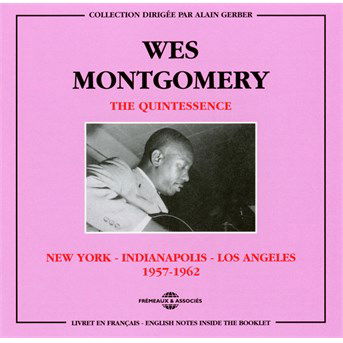 COLLECTION DIRIGÉE PAR ALAIN GERBER

WES
MONTGOMERY

THE QUINTESSENCE

NEW YORK - INDIANAPOLIS - LOS ANGELES
1957-1962

FRÉMEAUX & ASSOCIÉS

LIVRET EN FRANÇAIS - ENGLISH NOTES INSIDE THE BOOKLET